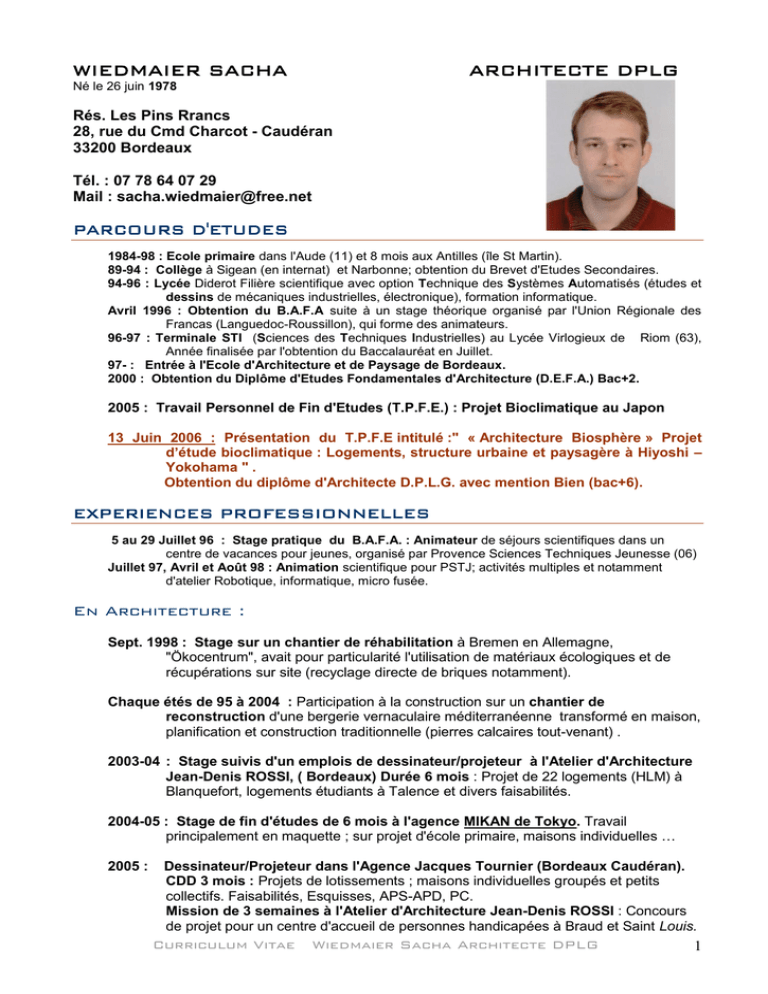 WIEDMAIER SACHA ARCHITECTE DPLG
Né le 26 juin 1978

Rés. Les Pins Rrancs
28, rue du Cmd Charcot - Caudéran
33200 Bordeaux

Tél. : 07 78 64 07 29
Mail : sacha.wiedmaier@free.net

PARCOURS D'ETUDES

1984-98 : Ecole primaire dans l'Aude (11) et 8 mois aux Antilles (île St Martin).
89-94 : Collège à Sigean (en internat) et Narbonne; obtention du Brevet d'Etudes Secondaires.
94-96 : Lycée Diderot Filière scientifique avec option Technique des Systèmes Automatisés (études et dessins de mécaniques industrielles, électronique), formation informatique.
Avril 1996 : Obtention du B.A.F.A suite à un stage théorique organisé par l'Union Régionale des Francas (Languedoc-Roussillon), qui forme des animateurs.
96-97 : Terminale STI (Sciences des Techniques Industrielles) au Lycée Virlogieux de Riom (63), Année finalisée par l'obtention du Baccalauréat en Juillet.
97- : Entrée à l'Ecole d'Architecture et de Paysage de Bordeaux.
2000 : Obtention du Diplôme d'Etudes Fondamentales d'Architecture (D.E.F.A.) Bac+2.

2005 : Travail Personnel de Fin d'Etudes (T.P.F.E.) : Projet Bioclimatique au Japon

13 Juin 2006 : Présentation du T.P.F.E intitulé :" « Architecture Biosphère » Projet d'étude bioclimatique : Logements, structure urbaine et paysagère à Hiyoshi – Yokohama " .
Obtention du diplôme d'Architecte D.P.L.G. avec mention Bien (bac+6).

EXPERIENCES PROFESSIONNELLES

5 au 29 Juillet 96 : Stage pratique du B.A.F.A. : Animateur de séjours scientifiques dans un centre de vacances pour jeunes, organisé par Provence Sciences Techniques Jeunesse (06)
Juillet 97, Avril et Août 98 : Animation scientifique pour PSTJ; activités multiples et notamment d'atelier Robotique, informatique, micro fusée.

En Architecture :

Sept. 1998 : Stage sur un chantier de réhabilitation à Bremen en Allemagne, "Ökocentrum", avait pour particularité l'utilisation de matériaux écologiques et de récupérations sur site (recyclage directe de briques notamment).

Chaque étés de 95 à 2004 : Participation à la construction sur un chantier de reconstruction d'une bergerie vernaculaire méditerranéenne transformé en maison, planification et construction traditionnelle (pierres calcaires tout-venant) .

2003-04 : Stage suivis d'un emplois de dessinateur/projeteur à l'Atelier d'Architecture Jean-Denis ROSSI, ( Bordeaux) Durée 6 mois : Projet de 22 logements (HLM) à Blanquefort, logements étudiants à Talence et divers faisabilités.

2004-05 : Stage de fin d'études de 6 mois à l'agence MIKAN de Tokyo. Travail principalement en maquette ; sur projet d'école primaire, maisons individuelles …

2005 : Dessinateur/Projeteur dans l'Agence Jacques Tournier (Bordeaux Caudéran).
CDD 3 mois : Projets de lotissements ; maisons individuelles groupés et petits collectifs. Faisabilités, Esquisses, APS-APD, PC.
Mission de 3 semaines à l'Atelier d'Architecture Jean-Denis ROSSI : Concours de projet pour un centre d'accueil de personnes handicapées à Braud et Saint Louis.

Curriculum Vitae Wiedmaier Sacha Architecte DPLG 1